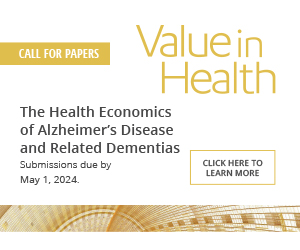 CALL FOR PAPERS

Value in Health

The Health Economics of Alzheimer's Disease and Related Dementias

Submissions due by May 1, 2024.

CLICK HERE TO LEARN MORE